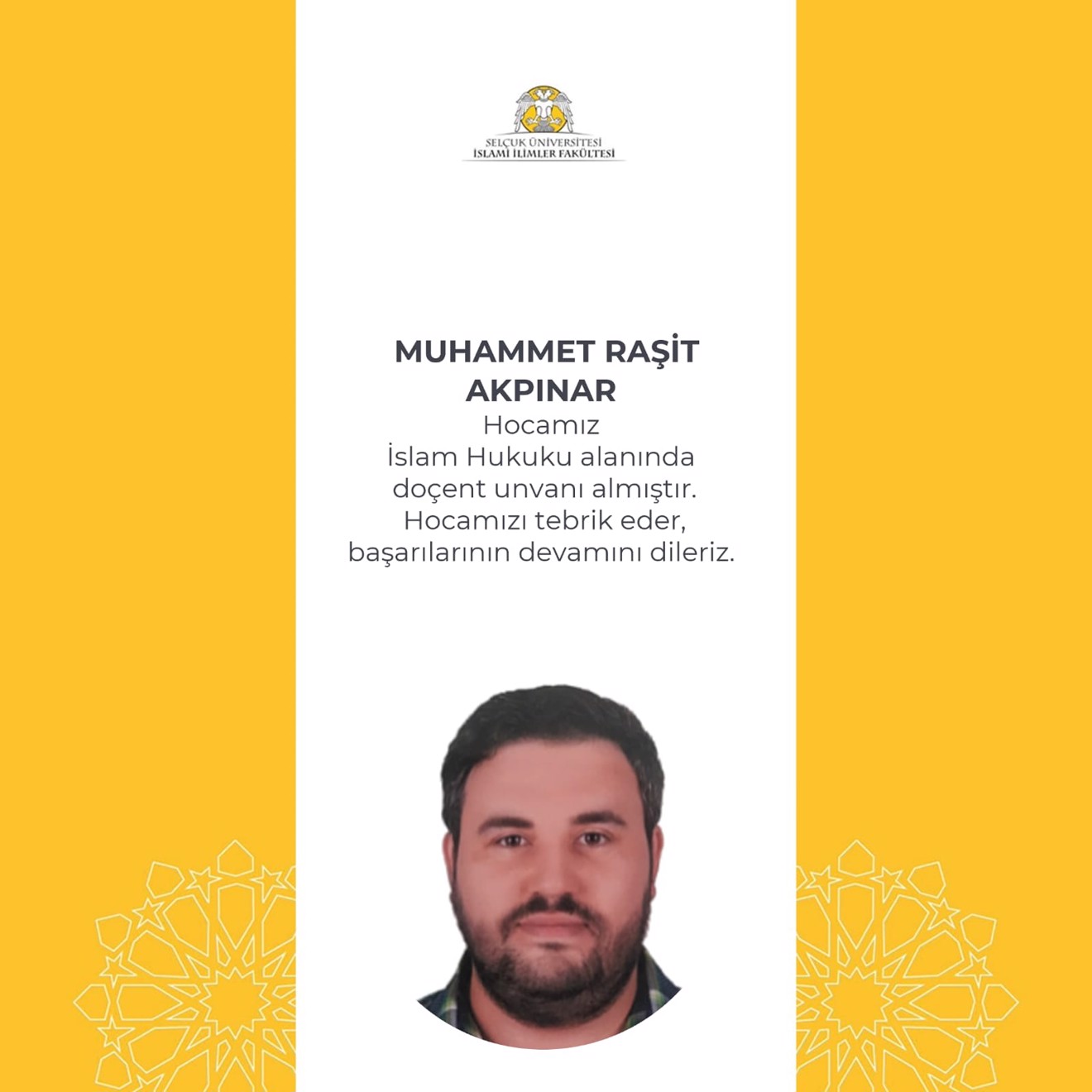 SELÇUK ÜNİVERSİTESİ
İSLAMİ İLİMLER FAKÜLTESİ

MUHAMMET RAŞİT AKPINAR
Hocamız
İslam Hukuku alanında doçent unvanı almıştır.
Hocamızı tebrik eder, başarılarının devamını dileriz.